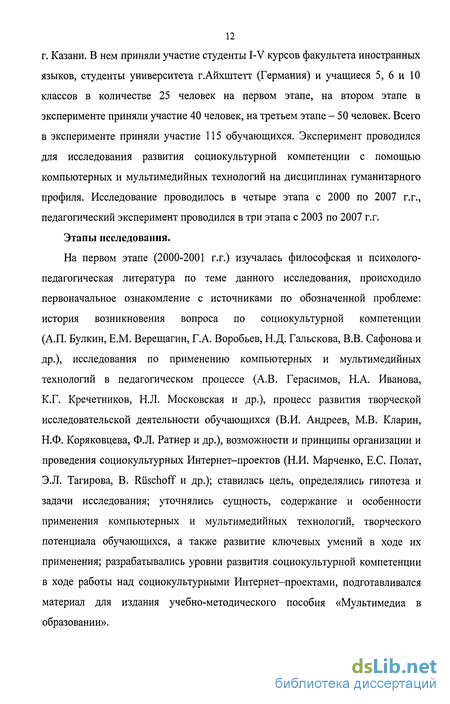 12

г. Казани. В нем приняли участие студенты I-V курсов факультета иностранных языков, студенты университета г.Айхштетт (Германия) и учащиеся 5, 6 и 10 классов в количестве 25 человек на первом этапе, на втором этапе в эксперименте приняли участие 40 человек, на третьем этапе – 50 человек. Всего в эксперименте приняли участие 115 обучающихся. Эксперимент проводился для исследования развития социокультурной компетенции с помощью компьютерных и мультимедийных технологий на дисциплинах гуманитарного профиля. Исследование проводилось в четыре этапа с 2000 по 2007 г.г., педагогический эксперимент проводился в три этапа с 2003 по 2007 г.г.

Этапы исследования.

На первом этапе (2000-2001 г.г.) изучалась философская и психолого-педагогическая литература по теме данного исследования, происходило первоначальное ознакомление с источниками по обозначенной проблеме: история возникновения вопроса по социокультурной компетенции (А.П. Булкин, Е.М. Верещагин, Г.А. Воробьев, Н.Д. Гальскова, В.В. Сафонова и др.), исследования по применению компьютерных и мультимедийных технологий в педагогическом процессе (А.В. Герасимов, Н.А. Иванова, К.Г. Кречетников, Н.Л. Московская и др.), процесс развития творческой исследовательской деятельности обучающихся (В.И. Андреев, М.В. Кларин, Н.Ф. Коряковцева, Ф.Л. Ратнер и др.), возможности и принципы организации и проведения социокультурных Интернет–проектов (Н.И. Марченко, Е.С. Полат, Э.Л. Тагирова, B. Rüschoff и др.); ставилась цель, определялись гипотеза и задачи исследования; уточнялись сущность, содержание и особенности применения компьютерных и мультимедийных технологий, творческого потенциала обучающихся, а также развитие ключевых умений в ходе их применения; разрабатывались уровни развития социокультурной компетенции в ходе работы над социокультурными Интернет–проектами, подготавливался материал для издания учебно-методического пособия «Мультимедиа в образовании».

dsLib.net
библиотека диссертаций